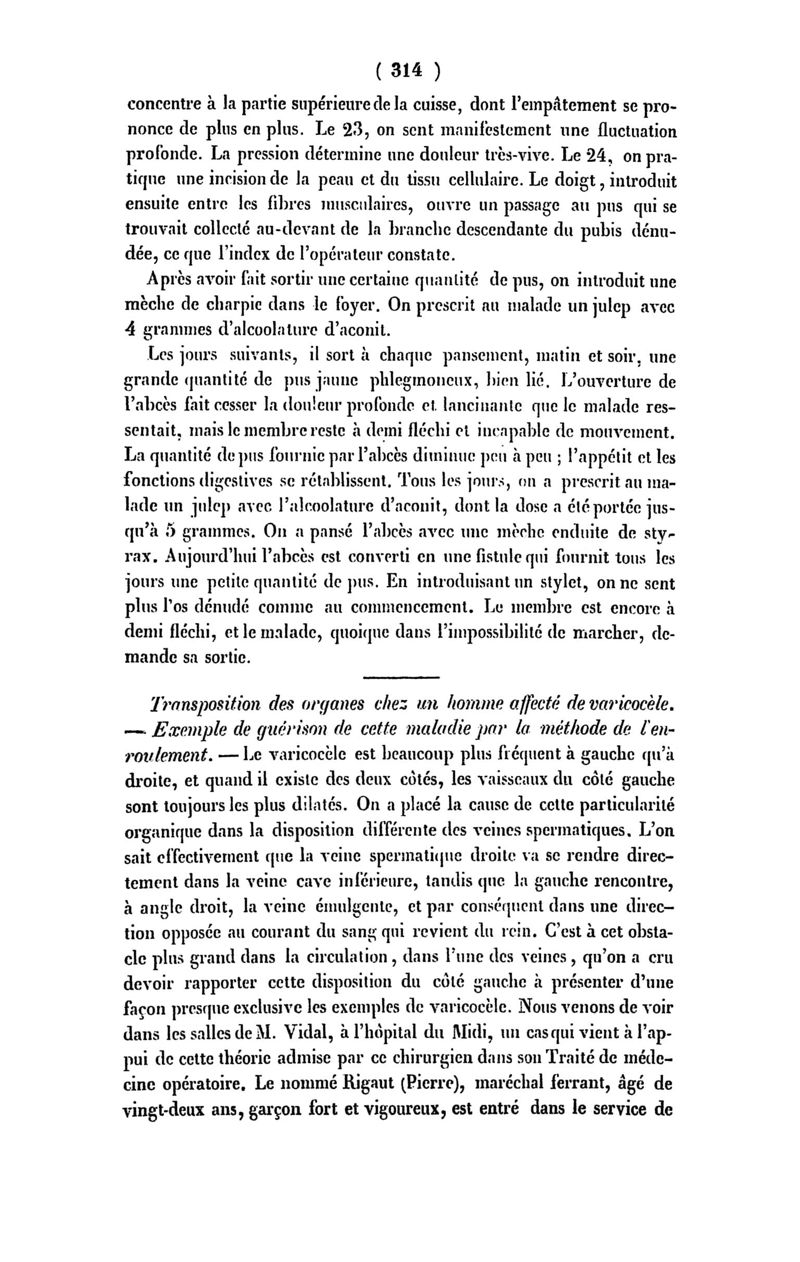 ( 314 )

concentre à la partie supérieure de la cuisse, dont l'empâtement se prononce de plus en plus. Le 23, on sent manifestement une fluctuation profonde. La pression détermine une douleur très-vive. Le 24, on pratique une incision de la peau et du tissu cellulaire. Le doigt, introduit ensuite entre les fibres musculaires, ouvre un passage au pus qui se trouvait collecté au-devant de la branche descendante du pubis dénudée, ce que l'index de l'opérateur constate.

Après avoir fait sortir une certaine quantité de pus, on introduit une mèche de charpie dans le foyer. On prescrit au malade un julep avec 4 grammes d'alcoolature d'aconit.

Les jours suivants, il sort à chaque pansement, matin et soir, une grande quantité de pus jaune phlegmoneux, bien lié. L'ouverture de l'abcès fait cesser la douleur profonde et lancinante que le malade ressentait, mais le membre reste à demi fléchi et incapable de mouvement. La quantité de pus fournie par l'abcès diminue peu à peu ; l'appétit et les fonctions digestives se rétablissent. Tous les jours, on a prescrit au malade un julep avec l'alcoolature d'aconit, dont la dose a été portée jusqu'à 5 grammes. On a pansé l'abcès avec une mèche enduite de styrax. Aujourd'hui l'abcès est converti en une fistule qui fournit tous les jours une petite quantité de pus. En introduisant un stylet, on ne sent plus l'os dénudé comme au commencement. Le membre est encore à demi fléchi, et le malade, quoique dans l'impossibilité de marcher, demande sa sortie.

Transposition des organes chez un homme affecté de varicocèle. — Exemple de guérison de cette maladie par la méthode de l'enroulement. — Le varicocèle est beaucoup plus fréquent à gauche qu'à droite, et quand il existe des deux côtés, les vaisseaux du côté gauche sont toujours les plus dilatés. On a placé la cause de cette particularité organique dans la disposition différente des veines spermatiques. L'on sait effectivement que la veine spermatique droite va se rendre directement dans la veine cave inférieure, tandis que la gauche rencontre, à angle droit, la veine émulgente, et par conséquent dans une direction opposée au courant du sang qui revient du rein. C'est à cet obstacle plus grand dans la circulation, dans l'une des veines, qu'on a cru devoir rapporter cette disposition du côté gauche à présenter d'une façon presque exclusive les exemples de varicocèle. Nous venons de voir dans les salles de M. Vidal, à l'hôpital du Midi, un cas qui vient à l'appui de cette théorie admise par ce chirurgien dans son Traité de médecine opératoire. Le nommé Rigaut (Pierre), maréchal ferrant, âgé de vingt-deux ans, garçon fort et vigoureux, est entré dans le service de